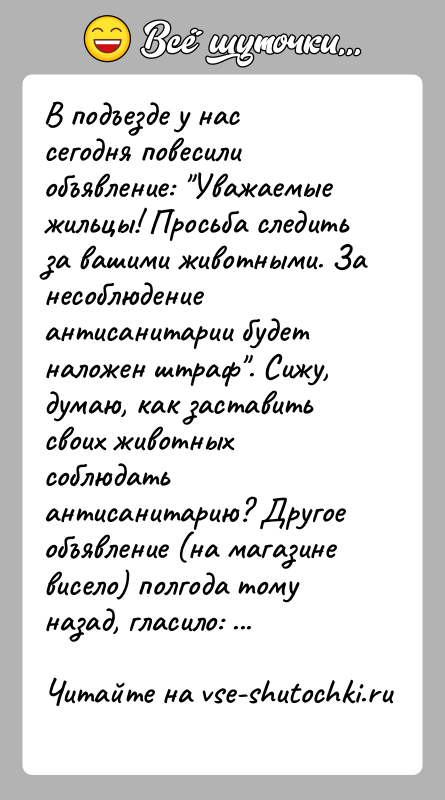 Всё шуточки...

В подъезде у нас сегодня повесили объявление: "Уважаемые жильцы! Просьба следить за вашими животными. За несоблюдение антисанитарии будет наложен штраф". Сижу, думаю, как заставить своих животных соблюдать антисанитарию? Другое объявление (на магазине висело) полгода тому назад, гласило: ...

Читайте на vse-shutochki.ru